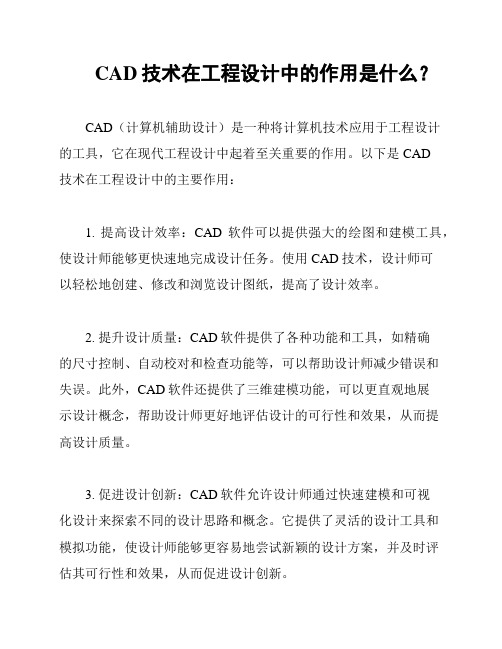 CAD 技术在工程设计中的作用是什么？

CAD（计算机辅助设计）是一种将计算机技术应用于工程设计的工具，它在现代工程设计中起着至关重要的作用。以下是 CAD 技术在工程设计中的主要作用：

1. 提高设计效率：CAD 软件可以提供强大的绘图和建模工具，使设计师能够更快速地完成设计任务。使用 CAD 技术，设计师可以轻松地创建、修改和浏览设计图纸，提高了设计效率。

2. 提升设计质量：CAD 软件提供了各种功能和工具，如精确的尺寸控制、自动校对和检查功能等，可以帮助设计师减少错误和失误。此外，CAD 软件还提供了三维建模功能，可以更直观地展示设计概念，帮助设计师更好地评估设计的可行性和效果，从而提高设计质量。

3. 促进设计创新：CAD 软件允许设计师通过快速建模和可视化设计来探索不同的设计思路和概念。它提供了灵活的设计工具和模拟功能，使设计师能够更容易地尝试新颖的设计方案，并及时评估其可行性和效果，从而促进设计创新。